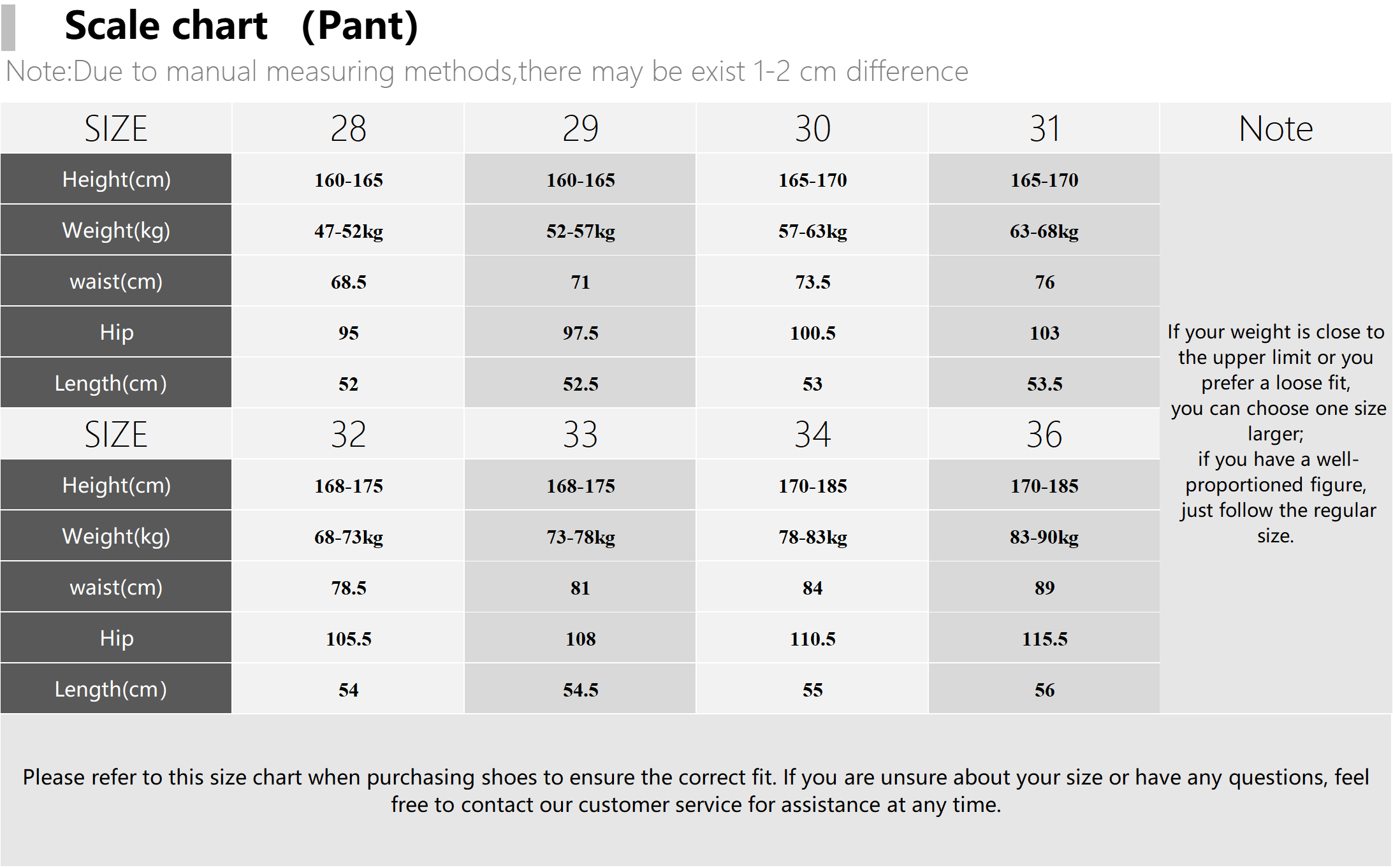 Scale chart （Pant)

Note:Due to manual measuring methods,there may be exist 1-2 cm difference

| SIZE | 28 | 29 | 30 | 31 | Note |
|---|---|---|---|---|---|
| Height(cm) | 160-165 | 160-165 | 165-170 | 165-170 | If your weight is close to the upper limit or you prefer a loose fit, you can choose one size larger; if you have a well-proportioned figure, just follow the regular size. |
| Weight(kg) | 47-52kg | 52-57kg | 57-63kg | 63-68kg | |
| waist(cm) | 68.5 | 71 | 73.5 | 76 | |
| Hip | 95 | 97.5 | 100.5 | 103 | |
| Length(cm) | 52 | 52.5 | 53 | 53.5 | |
| SIZE | 32 | 33 | 34 | 36 | |
| Height(cm) | 168-175 | 168-175 | 170-185 | 170-185 | |
| Weight(kg) | 68-73kg | 73-78kg | 78-83kg | 83-90kg | |
| waist(cm) | 78.5 | 81 | 84 | 89 | |
| Hip | 105.5 | 108 | 110.5 | 115.5 | |
| Length(cm) | 54 | 54.5 | 55 | 56 | |

Please refer to this size chart when purchasing shoes to ensure the correct fit. If you are unsure about your size or have any questions, feel free to contact our customer service for assistance at any time.